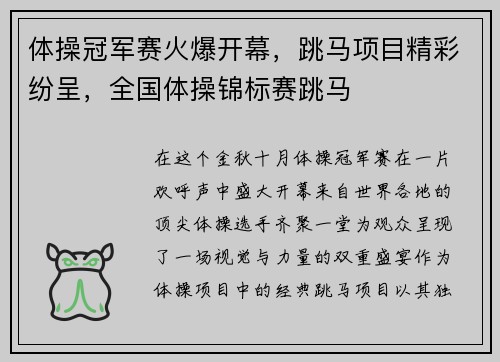 体操冠军赛火爆开幕，跳马项目精彩纷呈，全国体操锦标赛跳马

在这个金秋十月体操冠军赛在一片欢呼声中盛大开幕来自世界各地的顶尖体操选手齐聚一堂为观众呈现了一场视觉与力量的双重盛宴作为体操项目中的经典跳马项目以其独